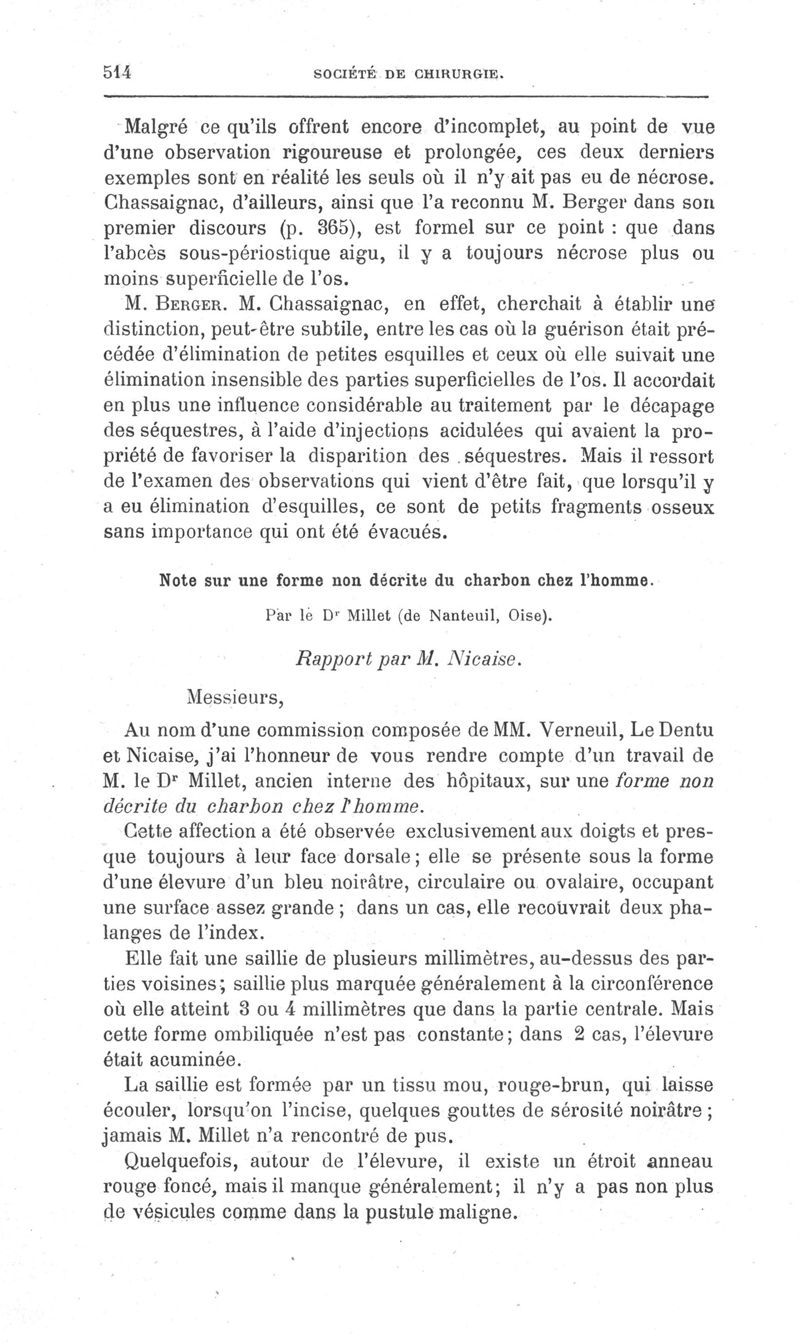 514 SOCIÉTÉ DE CHIRURGIE.

Malgré ce qu'ils offrent encore d'incomplet, au point de vue d'une observation rigoureuse et prolongée, ces deux derniers exemples sont en réalité les seuls où il n'y ait pas eu de nécrose. Chassaignac, d'ailleurs, ainsi que l'a reconnu M. Berger dans son premier discours (p. 365), est formel sur ce point : que dans l'abcès sous-périostique aigu, il y a toujours nécrose plus ou moins superficielle de l'os.

M. Berger. M. Chassaignac, en effet, cherchait à établir une distinction, peut-être subtile, entre les cas où la guérison était précédée d'élimination de petites esquilles et ceux où elle suivait une élimination insensible des parties superficielles de l'os. Il accordait en plus une influence considérable au traitement par le décapage des séquestres, à l'aide d'injections acidulées qui avaient la propriété de favoriser la disparition des séquestres. Mais il ressort de l'examen des observations qui vient d'être fait, que lorsqu'il y a eu élimination d'esquilles, ce sont de petits fragments osseux sans importance qui ont été évacués.

Note sur une forme non décrite du charbon chez l'homme.

Par le Dr Millet (de Nanteuil, Oise).

Rapport par M. Nicaise.

Messieurs,

Au nom d'une commission composée de MM. Verneuil, Le Dentu et Nicaise, j'ai l'honneur de vous rendre compte d'un travail de M. le Dr Millet, ancien interne des hôpitaux, sur une forme non décrite du charbon chez l'homme.

Cette affection a été observée exclusivement aux doigts et presque toujours à leur face dorsale; elle se présente sous la forme d'une élevure d'un bleu noirâtre, circulaire ou ovalaire, occupant une surface assez grande; dans un cas, elle recouvrait deux phalanges de l'index.

Elle fait une saillie de plusieurs millimètres, au-dessus des parties voisines; saillie plus marquée généralement à la circonférence où elle atteint 3 ou 4 millimètres que dans la partie centrale. Mais cette forme ombiliquée n'est pas constante; dans 2 cas, l'élevure était acuminée.

La saillie est formée par un tissu mou, rouge-brun, qui laisse écouler, lorsqu'on l'incise, quelques gouttes de sérosité noirâtre; jamais M. Millet n'a rencontré de pus.

Quelquefois, autour de l'élevure, il existe un étroit anneau rouge foncé, mais il manque généralement; il n'y a pas non plus de vésicules comme dans la pustule maligne.